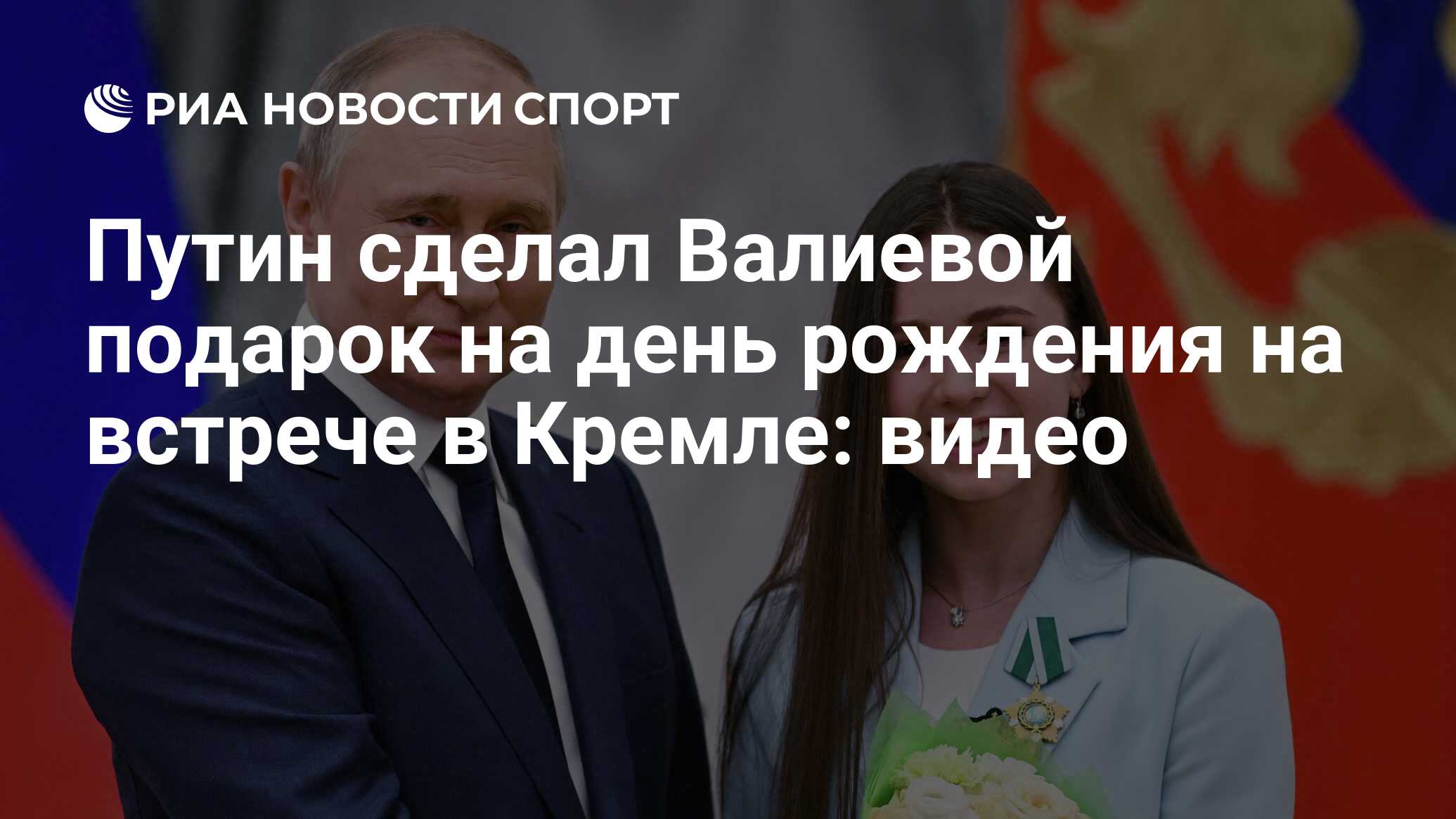 РИА НОВОСТИ СПОРТ

Путин сделал Валиевой подарок на день рождения на встрече в Кремле: видео